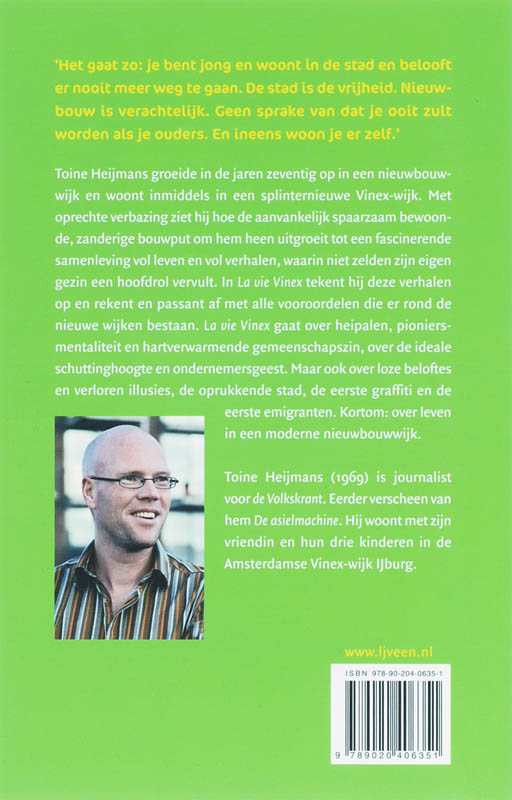 'Het gaat zo: je bent jong en woont in de stad en belooft er nooit meer weg te gaan. De stad is de vrijheid. Nieuwbouw is verachtelijk. Geen sprake van dat je ooit zult worden als je ouders. En ineens woon je er zelf.'

Toine Heijmans groeide in de jaren zeventig op in een nieuwbouwwijk en woont inmiddels in een splinternieuwe Vinex-wijk. Met oprechte verbazing ziet hij hoe de aanvankelijk spaarzaam bewoonde, zanderige bouwput om hem heen uitgroeit tot een fascinerende samenleving vol leven en vol verhalen, waarin niet zelden zijn eigen gezin een hoofdrol vervult. In La vie Vinex tekent hij deze verhalen op en rekent en passant af met alle vooroordelen die er rond de nieuwe wijken bestaan. La vie Vinex gaat over heipalen, pioniersmentaliteit en hartverwarmende gemeenschapszin, over de ideale schuttinghoogte en ondernemersgeest. Maar ook over loze beloftes en verloren illusies, de oprukkende stad, de eerste graffiti en de eerste emigranten. Kortom: over leven in een moderne nieuwbouwwijk.

Toine Heijmans (1969) is journalist voor de Volkskrant. Eerder verscheen van hem De asielmachine. Hij woont met zijn vriendin en hun drie kinderen in de Amsterdamse Vinex-wijk IJburg.

www.ljveen.nl

ISBN 978-90-204-0635-1

9 789020 406351